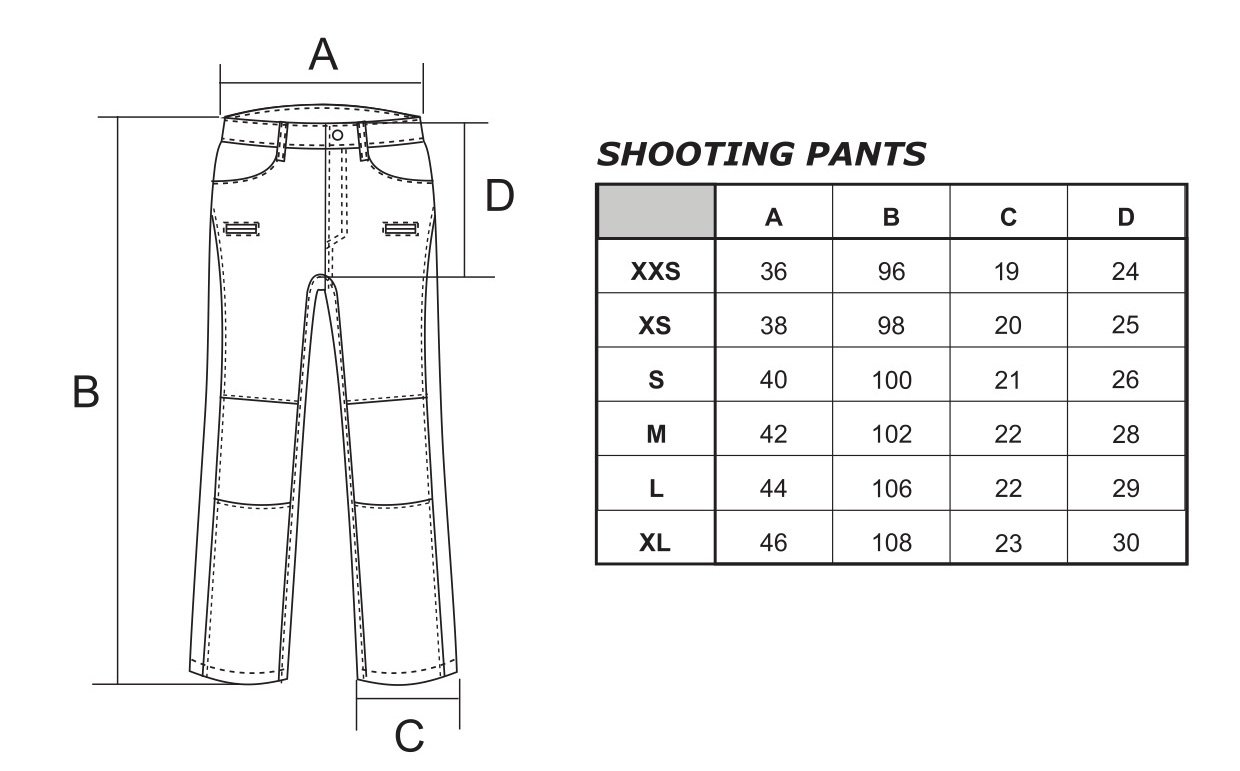 A

D

B

C

SHOOTING PANTS

| | A | B | C | D |
|---|---|---|---|---|
| XXS | 36 | 96 | 19 | 24 |
| XS | 38 | 98 | 20 | 25 |
| S | 40 | 100 | 21 | 26 |
| M | 42 | 102 | 22 | 28 |
| L | 44 | 106 | 22 | 29 |
| XL | 46 | 108 | 23 | 30 |